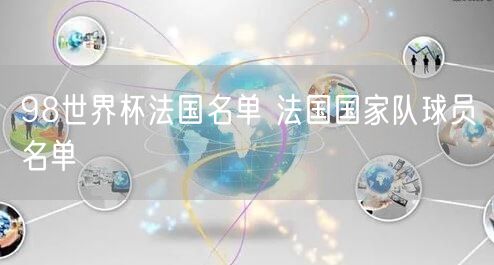 98世界杯法国名单 法国国家队球员名单